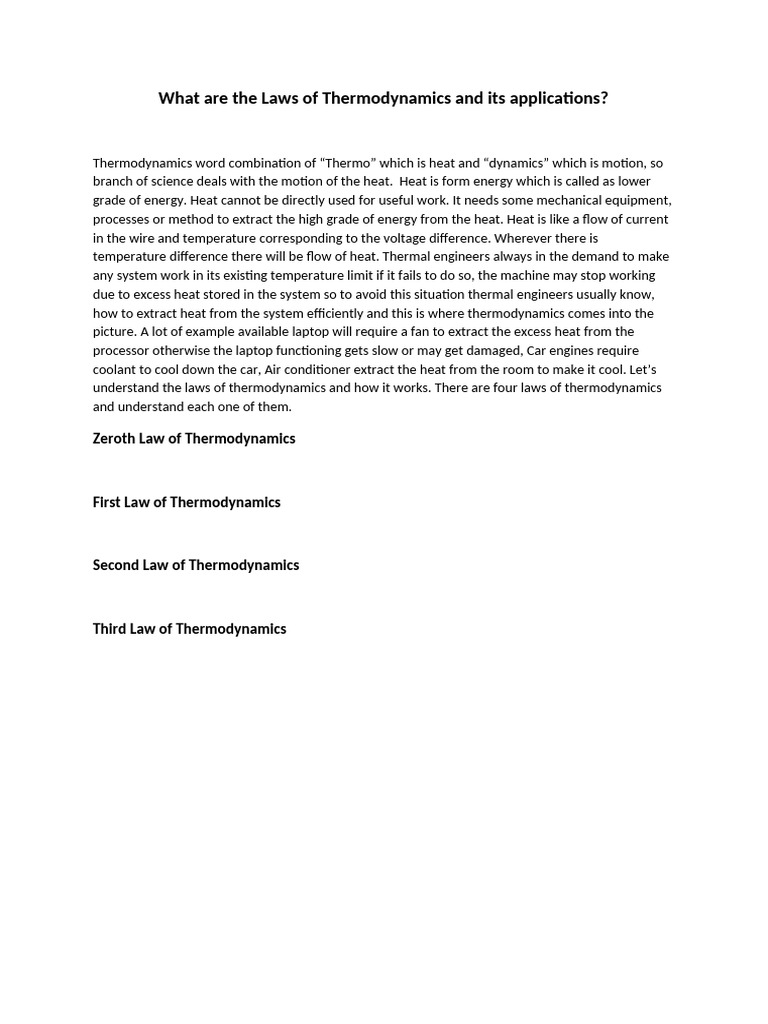 What are the Laws of Thermodynamics and its applications?

Thermodynamics word combination of “Thermo” which is heat and “dynamics” which is motion, so branch of science deals with the motion of the heat. Heat is form energy which is called as lower grade of energy. Heat cannot be directly used for useful work. It needs some mechanical equipment, processes or method to extract the high grade of energy from the heat. Heat is like a flow of current in the wire and temperature corresponding to the voltage difference. Wherever there is temperature difference there will be flow of heat. Thermal engineers always in the demand to make any system work in its existing temperature limit if it fails to do so, the machine may stop working due to excess heat stored in the system so to avoid this situation thermal engineers usually know, how to extract heat from the system efficiently and this is where thermodynamics comes into the picture. A lot of example available laptop will require a fan to extract the excess heat from the processor otherwise the laptop functioning gets slow or may get damaged, Car engines require coolant to cool down the car, Air conditioner extract the heat from the room to make it cool. Let's understand the laws of thermodynamics and how it works. There are four laws of thermodynamics and understand each one of them.

Zeroth Law of Thermodynamics

First Law of Thermodynamics

Second Law of Thermodynamics

Third Law of Thermodynamics